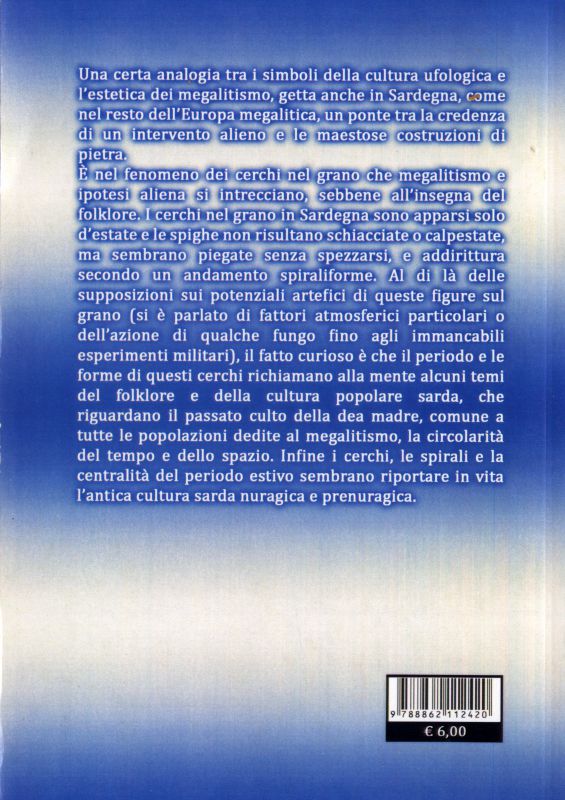 Una certa analogia tra i simboli della cultura ufologica e l'estetica dei megalitismo, getta anche in Sardegna, come nel resto dell'Europa megalitica, un ponte tra la credenza di un intervento alieno e le maestose costruzioni di pietra.
È nel fenomeno dei cerchi nel grano che megalitismo e ipotesi aliena si intrecciano, sebbene all'insegna del folklore. I cerchi nel grano in Sardegna sono apparsi solo d'estate e le spighe non risultano schiacciate o calpestate, ma sembrano piegate senza spezzarsi, e addirittura secondo un andamento spiraliforme. Al di là delle supposizioni sui potenziali artefici di queste figure sul grano (si è parlato di fattori atmosferici particolari o dell'azione di qualche fungo fino agli immancabili esperimenti militari), il fatto curioso è che il periodo e le forme di questi cerchi richiamano alla mente alcuni temi del folklore e della cultura popolare sarda, che riguardano il passato culto della dea madre, comune a tutte le popolazioni dedite al megalitismo, la circolarità del tempo e dello spazio. Infine i cerchi, le spirali e la centralità del periodo estivo sembrano riportare in vita l'antica cultura sarda nuragica e prenuragica.

9 788862 112420

€ 6,00